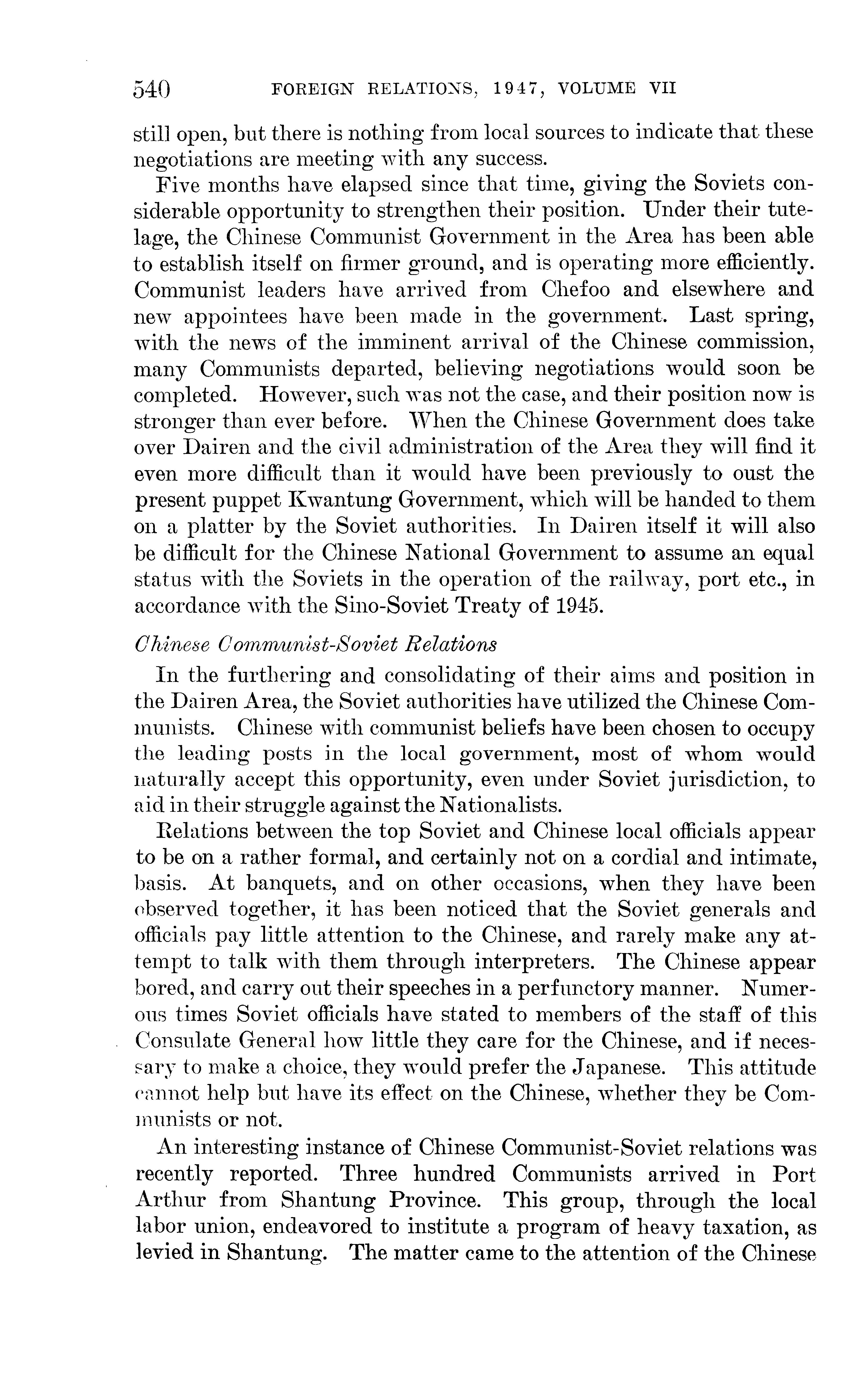 540 FOREIGN RELATIONS, 1947, VOLUME VII

still open, but there is nothing from local sources to indicate that these negotiations are meeting with any success.

Five months have elapsed since that time, giving the Soviets considerable opportunity to strengthen their position. Under their tutelage, the Chinese Communist Government in the Area has been able to establish itself on firmer ground, and is operating more efficiently. Communist leaders have arrived from Chefoo and elsewhere and new appointees have been made in the government. Last spring, with the news of the imminent arrival of the Chinese commission, many Communists departed, believing negotiations would soon be completed. However, such was not the case, and their position now is stronger than ever before. When the Chinese Government does take over Dairen and the civil administration of the Area they will find it even more difficult than it would have been previously to oust the present puppet Kwantung Government, which will be handed to them on a platter by the Soviet authorities. In Dairen itself it will also be difficult for the Chinese National Government to assume an equal status with the Soviets in the operation of the railway, port etc., in accordance with the Sino-Soviet Treaty of 1945.

Chinese Communist-Soviet Relations

In the furthering and consolidating of their aims and position in the Dairen Area, the Soviet authorities have utilized the Chinese Communists. Chinese with communist beliefs have been chosen to occupy the leading posts in the local government, most of whom would naturally accept this opportunity, even under Soviet jurisdiction, to aid in their struggle against the Nationalists.

Relations between the top Soviet and Chinese local officials appear to be on a rather formal, and certainly not on a cordial and intimate, basis. At banquets, and on other occasions, when they have been observed together, it has been noticed that the Soviet generals and officials pay little attention to the Chinese, and rarely make any attempt to talk with them through interpreters. The Chinese appear bored, and carry out their speeches in a perfunctory manner. Numerous times Soviet officials have stated to members of the staff of this Consulate General how little they care for the Chinese, and if necessary to make a choice, they would prefer the Japanese. This attitude cannot help but have its effect on the Chinese, whether they be Communists or not.

An interesting instance of Chinese Communist-Soviet relations was recently reported. Three hundred Communists arrived in Port Arthur from Shantung Province. This group, through the local labor union, endeavored to institute a program of heavy taxation, as levied in Shantung. The matter came to the attention of the Chinese